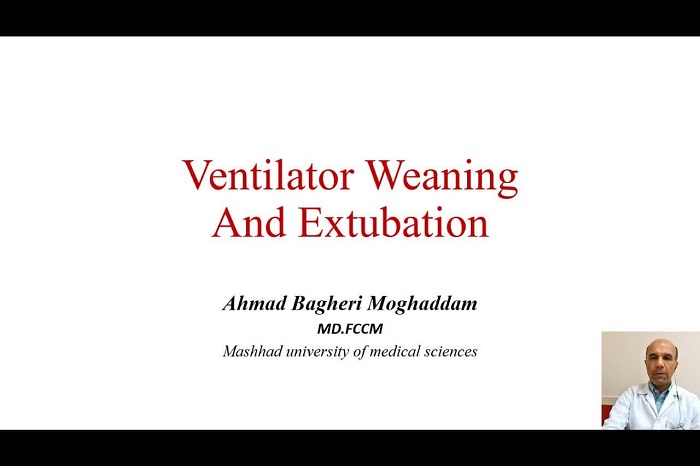 Ventilator Weaning
And Extubation

Ahmad Bagheri Moghaddam
MD.FCCM
Mashhad university of medical sciences